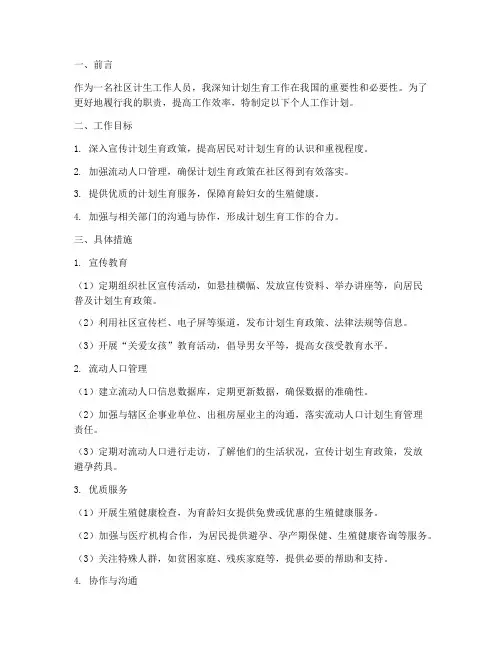 一、前言

作为一名社区计生工作人员，我深知计划生育工作在我国的重要性和必要性。为了更好地履行我的职责，提高工作效率，特制定以下个人工作计划。

二、工作目标

1. 深入宣传计划生育政策，提高居民对计划生育的认识和重视程度。

2. 加强流动人口管理，确保计划生育政策在社区得到有效落实。

3. 提供优质的计划生育服务，保障育龄妇女的生殖健康。

4. 加强与相关部门的沟通与协作，形成计划生育工作的合力。

三、具体措施

1. 宣传教育

（1）定期组织社区宣传活动，如悬挂横幅、发放宣传资料、举办讲座等，向居民普及计划生育政策。

（2）利用社区宣传栏、电子屏等渠道，发布计划生育政策、法律法规等信息。

（3）开展“关爱女孩”教育活动，倡导男女平等，提高女孩受教育水平。

2. 流动人口管理

（1）建立流动人口信息数据库，定期更新数据，确保数据的准确性。

（2）加强与辖区企事业单位、出租房屋业主的沟通，落实流动人口计划生育管理责任。

（3）定期对流动人口进行走访，了解他们的生活状况，宣传计划生育政策，发放避孕药具。

3. 优质服务

（1）开展生殖健康检查，为育龄妇女提供免费或优惠的生殖健康服务。

（2）加强与医疗机构合作，为居民提供避孕、孕产期保健、生殖健康咨询等服务。

（3）关注特殊人群，如贫困家庭、残疾家庭等，提供必要的帮助和支持。

4. 协作与沟通